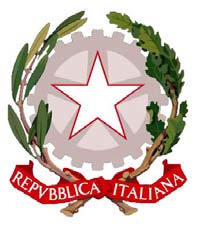 REPVBBLICA ITALIANA